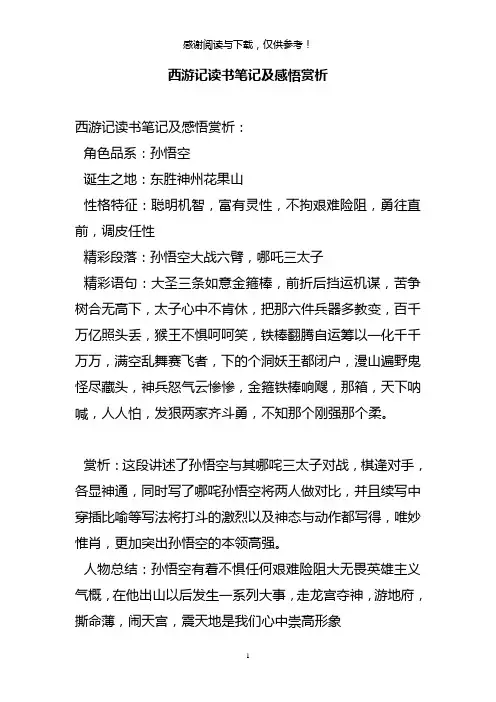 感谢阅读与下载，仅供参考！

西游记读书笔记及感悟赏析

西游记读书笔记及感悟赏析：

角色品系：孙悟空

诞生之地：东胜神州花果山

性格特征：聪明机智，富有灵性，不拘艰难险阻，勇往直前，调皮任性

精彩段落：孙悟空大战六臂，哪吒三太子

精彩语句：大圣三条如意金箍棒，前折后挡运机谋，苦争树合无高下，太子心中不肯休，把那六件兵器多教变，百千万亿照头丢，猴王不惧呵呵笑，铁棒翻腾自运筹以一化千千万万，满空乱舞赛飞者，下的个洞妖王都闭户，漫山遍野鬼怪尽藏头，神兵怒气云惨惨，金箍铁棒响飕，那箱，天下呐喊，人人怕，发狠两家齐斗勇，不知那个刚强那个柔。

赏析：这段讲述了孙悟空与其哪咤三太子对战，棋逢对手，各显神通，同时写了哪咤孙悟空将两人做对比，并且续写中穿插比喻等写法将打斗的激烈以及神态与动作都写得，唯妙惟肖，更加突出孙悟空的本领高强。

人物总结：孙悟空有着不惧任何艰难险阻大无畏英雄主义气概，在他出山以后发生一系列大事，走龙宫夺神，游地府，撕命薄，闹天宫，震天地是我们心中崇高形象

1